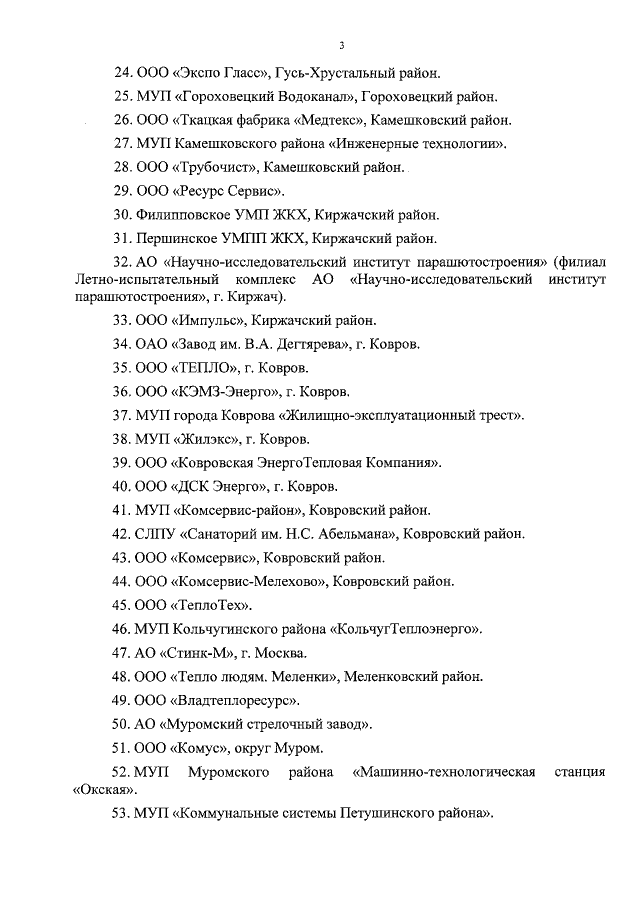 3

24. ООО «Экспо Гласс», Гусь-Хрустальный район.

25. МУП «Гороховецкий Водоканал», Гороховецкий район.

26. ООО «Ткацкая фабрика «Медтекс», Камешковский район.

27. МУП Камешковского района «Инженерные технологии».

28. ООО «Трубочист», Камешковский район.

29. ООО «Ресурс Сервис».

30. Филипповское УМП ЖКХ, Киржачский район.

31. Першинское УМПП ЖКХ, Киржачский район.

32. АО «Научно-исследовательский институт парашютостроения» (филиал Летно-испытательный комплекс АО «Научно-исследовательский институт парашютостроения», г. Киржач).

33. ООО «Импульс», Киржачский район.

34. ОАО «Завод им. В.А. Дегтярева», г. Ковров.

35. ООО «ТЕПЛО», г. Ковров.

36. ООО «КЭМЗ-Энерго», г. Ковров.

37. МУП города Коврова «Жилищно-эксплуатационный трест».

38. МУП «Жилэкс», г. Ковров.

39. ООО «Ковровская ЭнергоТепловая Компания».

40. ООО «ДСК Энерго», г. Ковров.

41. МУП «Комсервис-район», Ковровский район.

42. СЛПУ «Санаторий им. Н.С. Абельмана», Ковровский район.

43. ООО «Комсервис», Ковровский район.

44. ООО «Комсервис-Мелехово», Ковровский район.

45. ООО «ТеплоТех».

46. МУП Кольчугинского района «КольчугТеплоэнерго».

47. АО «Стинк-М», г. Москва.

48. ООО «Тепло людям. Меленки», Меленковский район.

49. ООО «Владтеплоресурс».

50. АО «Муромский стрелочный завод».

51. ООО «Комус», округ Муром.

52. МУП Муромского района «Машинно-технологическая станция «Окская».

53. МУП «Коммунальные системы Петушинского района».